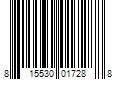 8 15530 01728 8